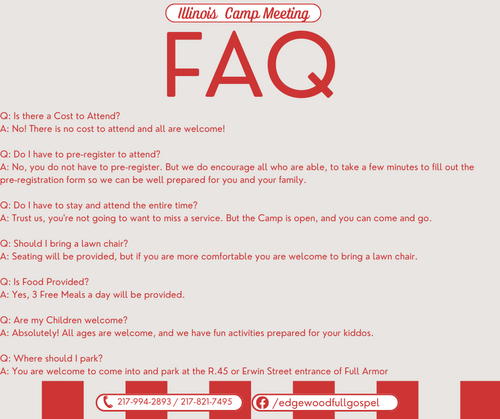 Illinois Camp Meeting

FAQ

Q: Is there a Cost to Attend?
A: No! There is no cost to attend and all are welcome!

Q: Do I have to pre-register to attend?
A: No, you do not have to pre-register. But we do encourage all who are able, to take a few minutes to fill out the pre-registration form so we can be well prepared for you and your family.

Q: Do I have to stay and attend the entire time?
A: Trust us, you're not going to want to miss a service. But the Camp is open, and you can come and go.

Q: Should I bring a lawn chair?
A: Seating will be provided, but if you are more comfortable you are welcome to bring a lawn chair.

Q: Is Food Provided?
A: Yes, 3 Free Meals a day will be provided.

Q: Are my Children welcome?
A: Absolutely! All ages are welcome, and we have fun activities prepared for your kiddos.

Q: Where should I park?
A: You are welcome to come into and park at the R.45 or Erwin Street entrance of Full Armor

217-994-2893 / 217-821-7495

/edgewoodfullgospel